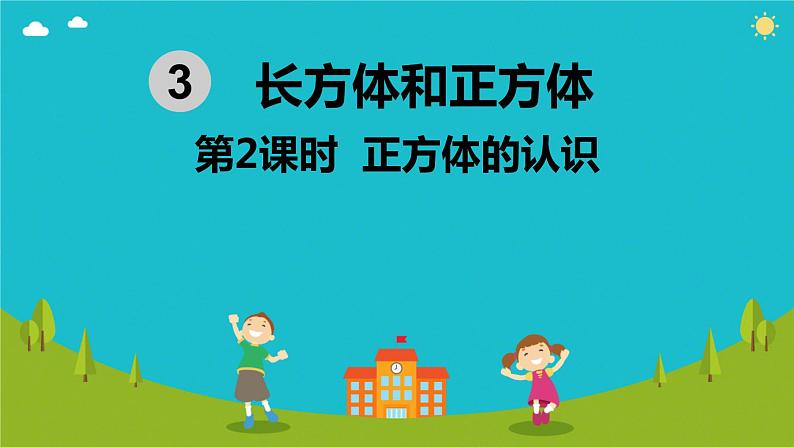 3 长方体和正方体

第2课时 正方体的认识